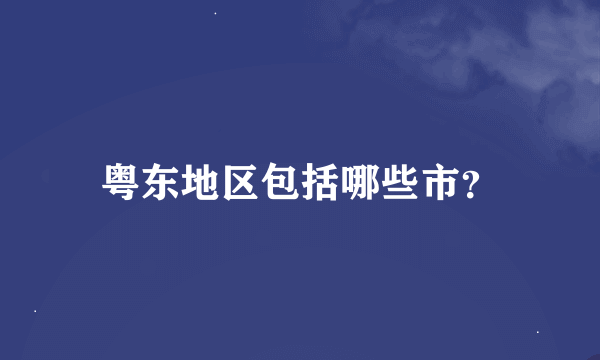 粤东地区包括哪些市?